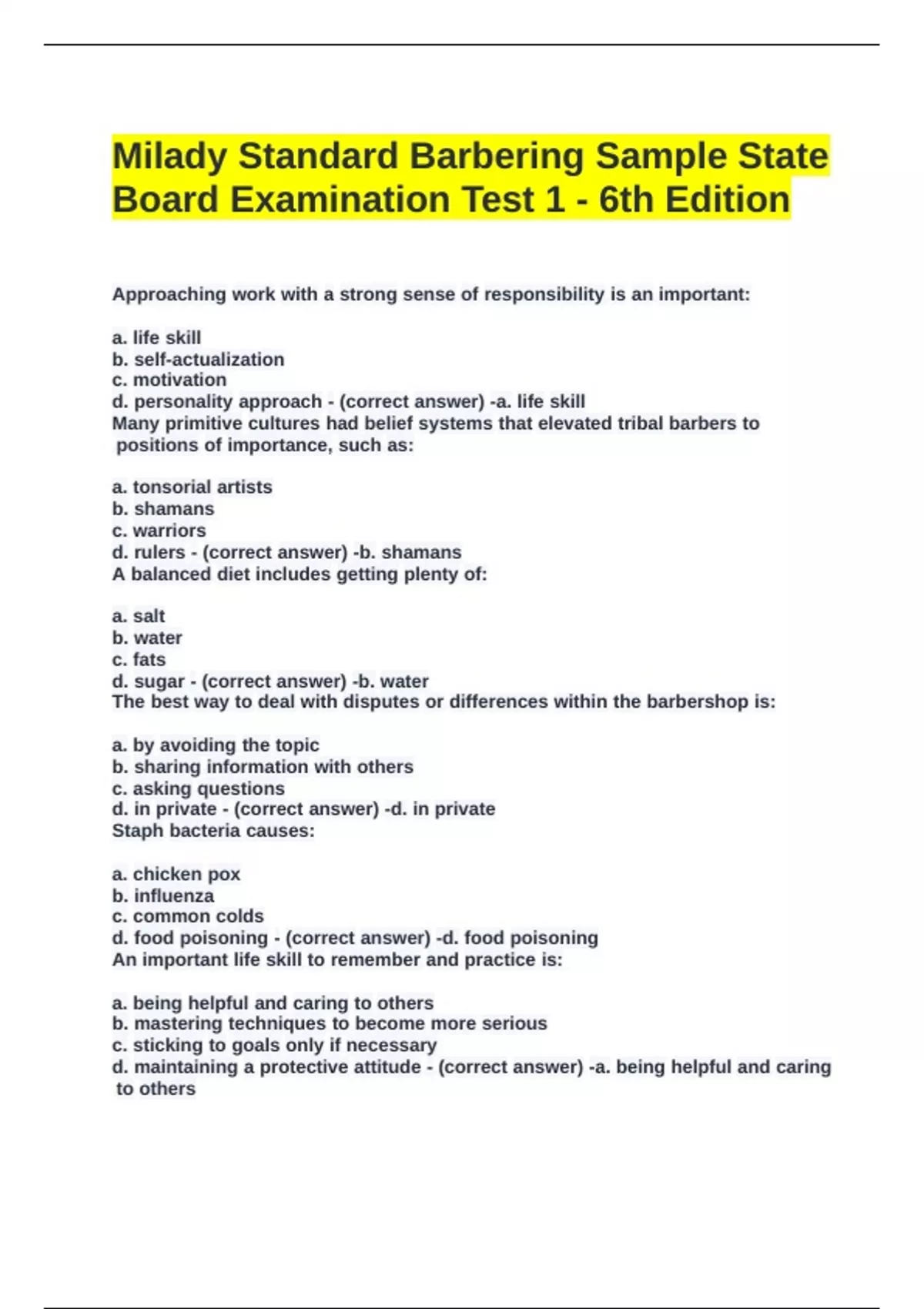 Milady Standard Barbering Sample State Board Examination Test 1 - 6th Edition

Approaching work with a strong sense of responsibility is an important:

a. life skill
b. self-actualization
c. motivation
d. personality approach - (correct answer) -a. life skill
Many primitive cultures had belief systems that elevated tribal barbers to positions of importance, such as:

a. tonsorial artists
b. shamans
c. warriors
d. rulers - (correct answer) -b. shamans
A balanced diet includes getting plenty of:

a. salt
b. water
c. fats
d. sugar - (correct answer) -b. water
The best way to deal with disputes or differences within the barbershop is:

a. by avoiding the topic
b. sharing information with others
c. asking questions
d. in private - (correct answer) -d. in private
Staph bacteria causes:

a. chicken pox
b. influenza
c. common colds
d. food poisoning - (correct answer) -d. food poisoning
An important life skill to remember and practice is:

a. being helpful and caring to others
b. mastering techniques to become more serious
c. sticking to goals only if necessary
d. maintaining a protective attitude - (correct answer) -a. being helpful and caring to others